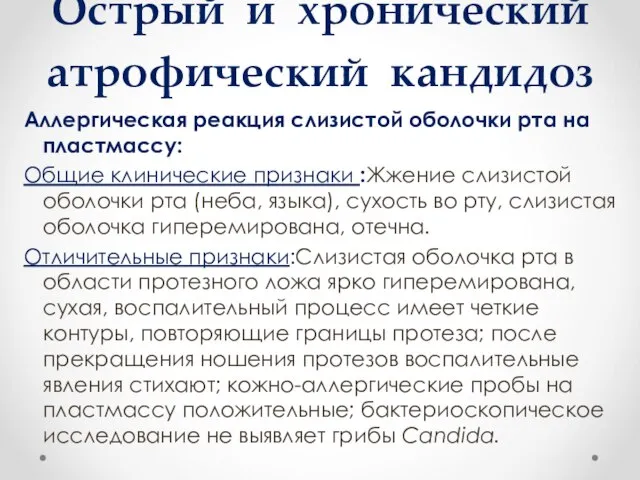 Острый и хронический атрофический кандидоз

Аллергическая реакция слизистой оболочки рта на пластмассу:

Общие клинические признаки :Жжение слизистой оболочки рта (неба, языка), сухость во рту, слизистая оболочка гиперемирована, отечна.

Отличительные признаки:Слизистая оболочка рта в области протезного ложа ярко гиперемирована, сухая, воспалительный процесс имеет четкие контуры, повторяющие границы протеза; после прекращения ношения протезов воспалительные явления стихают; кожно-аллергические пробы на пластмассу положительные; бактериоскопическое исследование не выявляет грибы Candida.